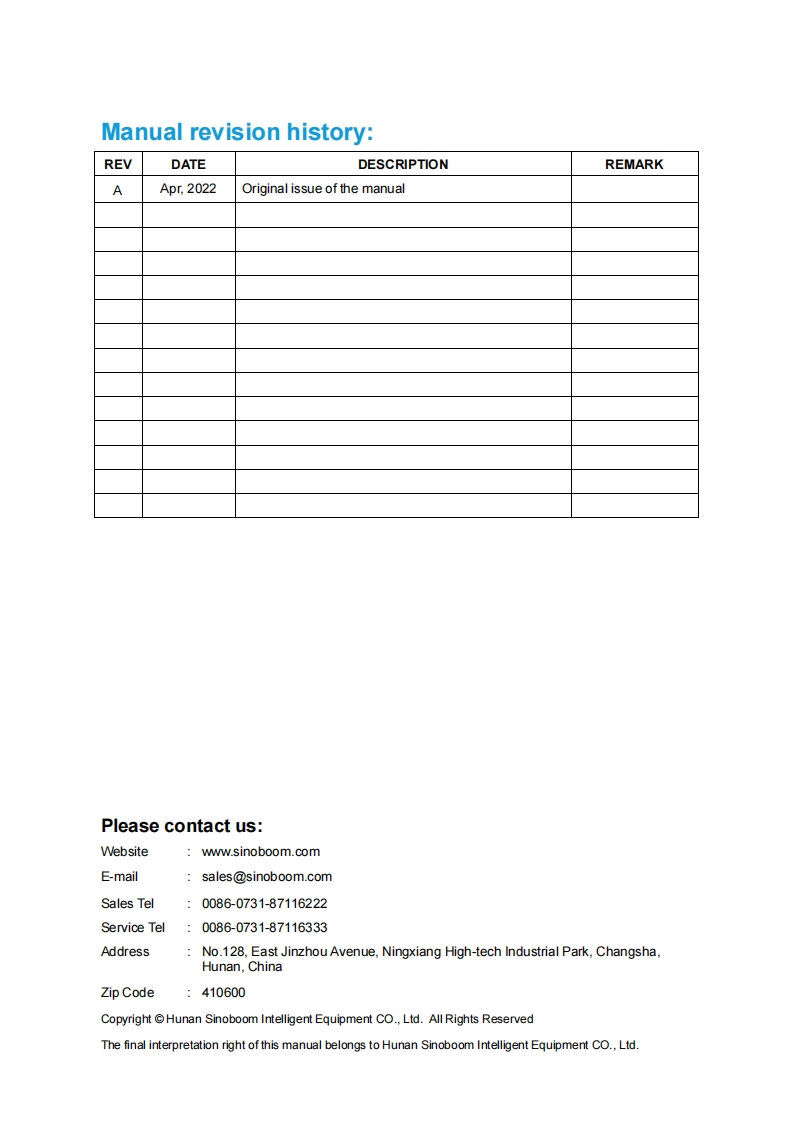 Manual revision history:

| REV | DATE | DESCRIPTION | REMARK |
|---|---|---|---|
| A | Apr, 2022 | Original issue of the manual | |
| | | | |
| | | | |
| | | | |
| | | | |
| | | | |
| | | | |
| | | | |
| | | | |
| | | | |
| | | | |
| | | | |
| | | | |
| | | | |

Please contact us:

Website : www.sinoboom.com

E-mail : sales@sinoboom.com

Sales Tel : 0086-0731-87116222

Service Tel : 0086-0731-87116333

Address : No.128, East Jinzhou Avenue, Ningxiang High-tech Industrial Park, Changsha, Hunan, China

Zip Code : 410600

Copyright © Hunan Sinoboom Intelligent Equipment CO., Ltd. All Rights Reserved

The final interpretation right of this manual belongs to Hunan Sinoboom Intelligent Equipment CO., Ltd.